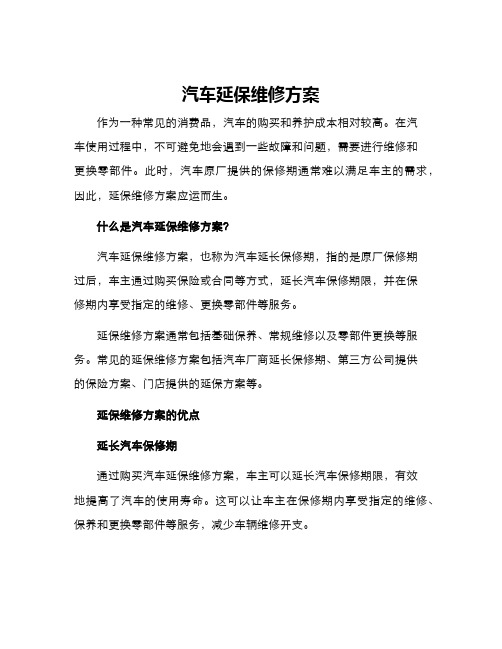 汽车延保维修方案

作为一种常见的消费品，汽车的购买和养护成本相对较高。在汽车使用过程中，不可避免地会遇到一些故障和问题，需要进行维修和更换零部件。此时，汽车原厂提供的保修期通常难以满足车主的需求，因此，延保维修方案应运而生。

什么是汽车延保维修方案?

汽车延保维修方案，也称为汽车延长保修期，指的是原厂保修期过后，车主通过购买保险或合同等方式，延长汽车保修期限，并在保修期内享受指定的维修、更换零部件等服务。

延保维修方案通常包括基础保养、常规维修以及零部件更换等服务。常见的延保维修方案包括汽车厂商延长保修期、第三方公司提供的保险方案、门店提供的延保方案等。

延保维修方案的优点

延长汽车保修期

通过购买汽车延保维修方案，车主可以延长汽车保修期限，有效地提高了汽车的使用寿命。这可以让车主在保修期内享受指定的维修、保养和更换零部件等服务，减少车辆维修开支。